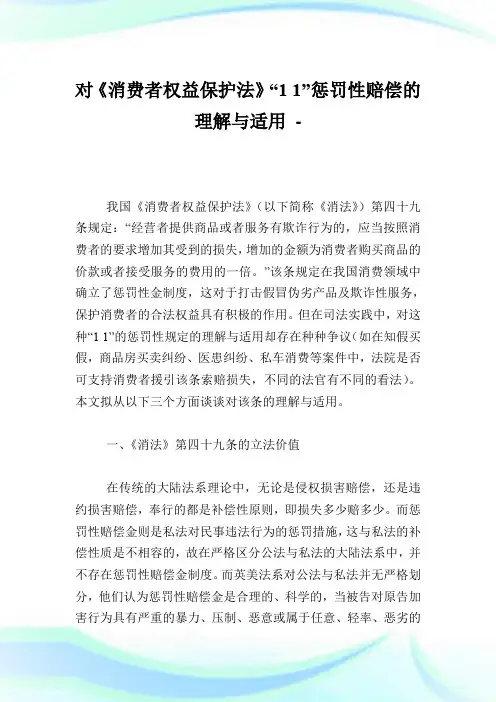 对《消费者权益保护法》“1 1”惩罚性赔偿的理解与适用 -

我国《消费者权益保护法》（以下简称《消法》）第四十九条规定：“经营者提供商品或者服务有欺诈行为的，应当按照消费者的要求增加其受到的损失，增加的金额为消费者购买商品的价款或者接受服务的费用的一倍。”该条规定在我国消费领域中确立了惩罚性金制度，这对于打击假冒伪劣产品及欺诈性服务，保护消费者的合法权益具有积极的作用。但在司法实践中，对这种“1 1”的惩罚性规定的理解与适用却存在种种争议（如在知假买假，商品房买卖纠纷、医患纠纷、私车消费等案件中，法院是否可支持消费者援引该条索赔损失，不同的法官有不同的看法）。本文拟从以下三个方面谈谈对该条的理解与适用。

一、《消法》第四十九条的立法价值

在传统的大陆法系理论中，无论是侵权损害赔偿，还是违约损害赔偿，奉行的都是补偿性原则，即损失多少赔多少。而惩罚性赔偿金则是私法对民事违法行为的惩罚措施，这与私法的补偿性质是不相容的，故在严格区分公法与私法的大陆法系中，并不存在惩罚性赔偿金制度。而英美法系对公法与私法并无严格划分，他们认为惩罚性赔偿金是合理的、科学的，当被告对原告加害行为具有严重的暴力、压制、恶意或属于任意、轻率、恶劣的